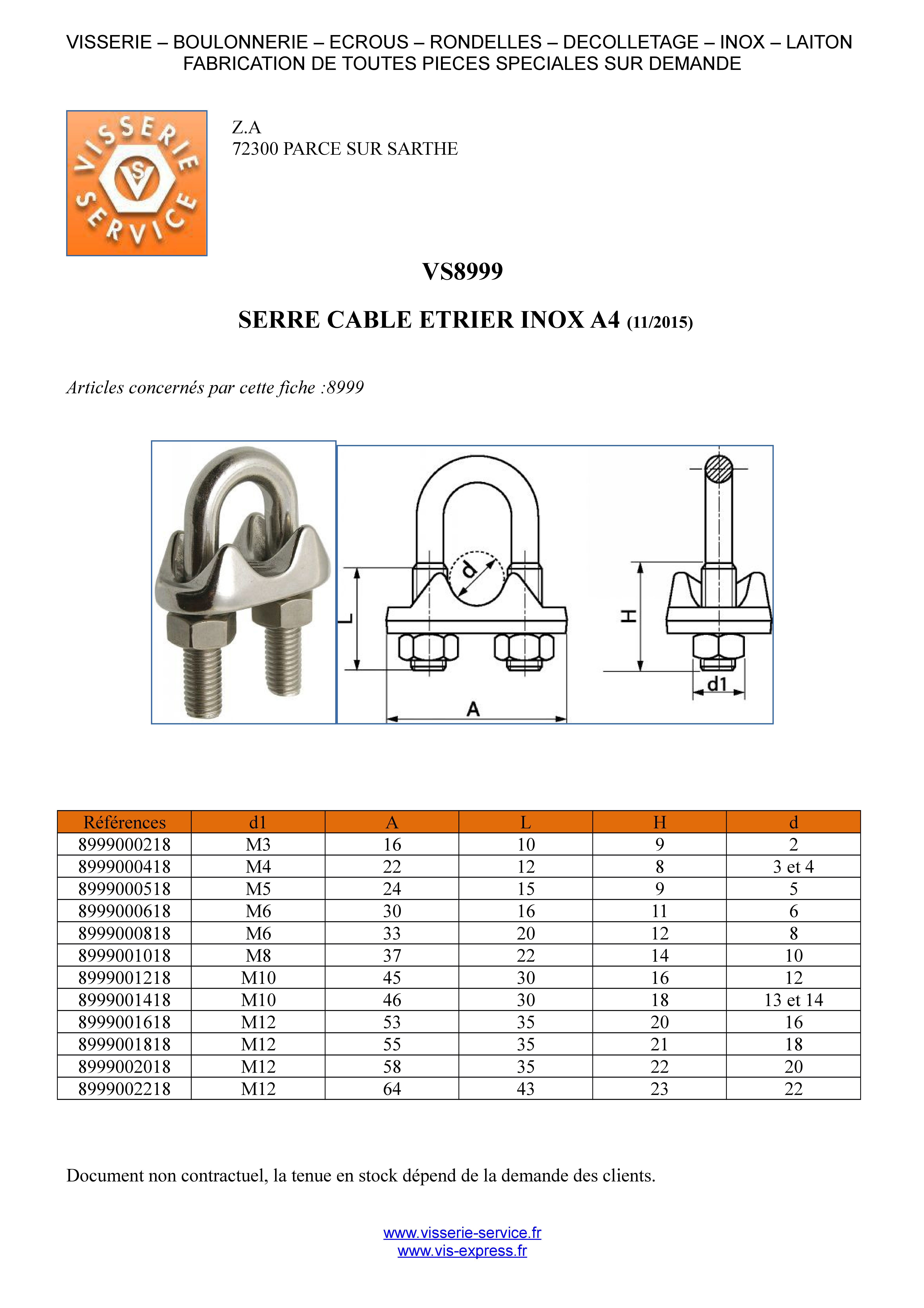 VISSERIE – BOULONNERIE – ECROUS – RONDELLES – DECOLLETAGE – INOX – LAITON
FABRICATION DE TOUTES PIECES SPECIALES SUR DEMANDE

VISSERIE SERVICE VS

Z.A
72300 PARCE SUR SARTHE

VS8999

SERRE CABLE ETRIER INOX A4 (11/2015)

Articles concernés par cette fiche :8999

d
L
A
H
d1

| Références | d1 | A | L | H | d |
|---|---|---|---|---|---|
| 8999000218 | M3 | 16 | 10 | 9 | 2 |
| 8999000418 | M4 | 22 | 12 | 8 | 3 et 4 |
| 8999000518 | M5 | 24 | 15 | 9 | 5 |
| 8999000618 | M6 | 30 | 16 | 11 | 6 |
| 8999000818 | M6 | 33 | 20 | 12 | 8 |
| 8999001018 | M8 | 37 | 22 | 14 | 10 |
| 8999001218 | M10 | 45 | 30 | 16 | 12 |
| 8999001418 | M10 | 46 | 30 | 18 | 13 et 14 |
| 8999001618 | M12 | 53 | 35 | 20 | 16 |
| 8999001818 | M12 | 55 | 35 | 21 | 18 |
| 8999002018 | M12 | 58 | 35 | 22 | 20 |
| 8999002218 | M12 | 64 | 43 | 23 | 22 |

Document non contractuel, la tenue en stock dépend de la demande des clients.

www.visserie-service.fr
www.vis-express.fr